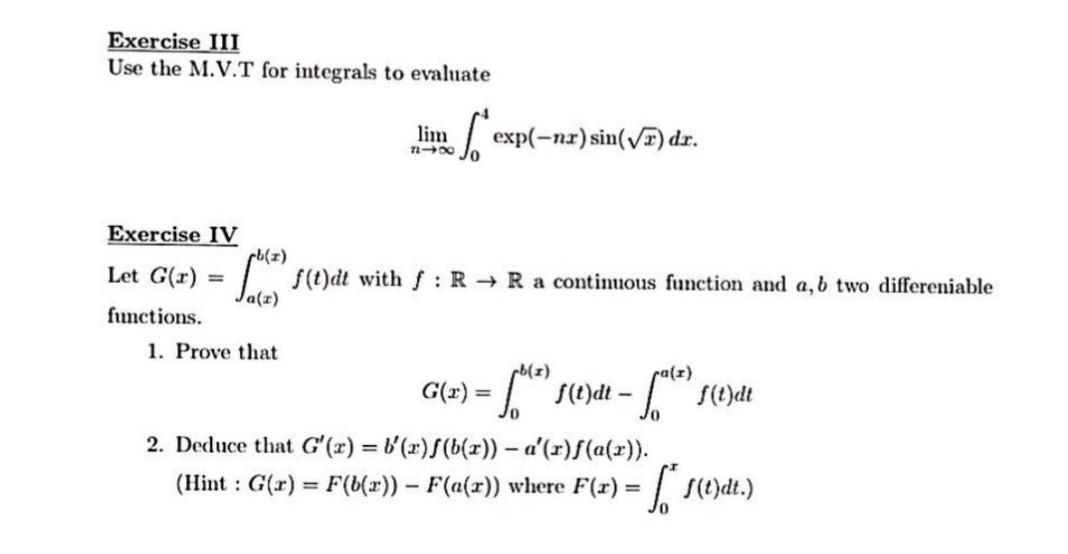 Exercise III
Use the M.V.T for integrals to evaluate

$$\lim_{n\to\infty}\int_0^4 \exp(-nx)\sin(\sqrt{x})\,dx.$$

Exercise IV
Let $G(x) = \int_{a(x)}^{b(x)} f(t)dt$ with $f : \mathbb{R} \to \mathbb{R}$ a continuous function and $a, b$ two differeniable functions.

1. Prove that

$$G(x) = \int_0^{b(x)} f(t)dt - \int_0^{a(x)} f(t)dt$$

2. Deduce that $G'(x) = b'(x)f(b(x)) - a'(x)f(a(x))$.
(Hint : $G(x) = F(b(x)) - F(a(x))$ where $F(x) = \int_0^x f(t)dt$.)